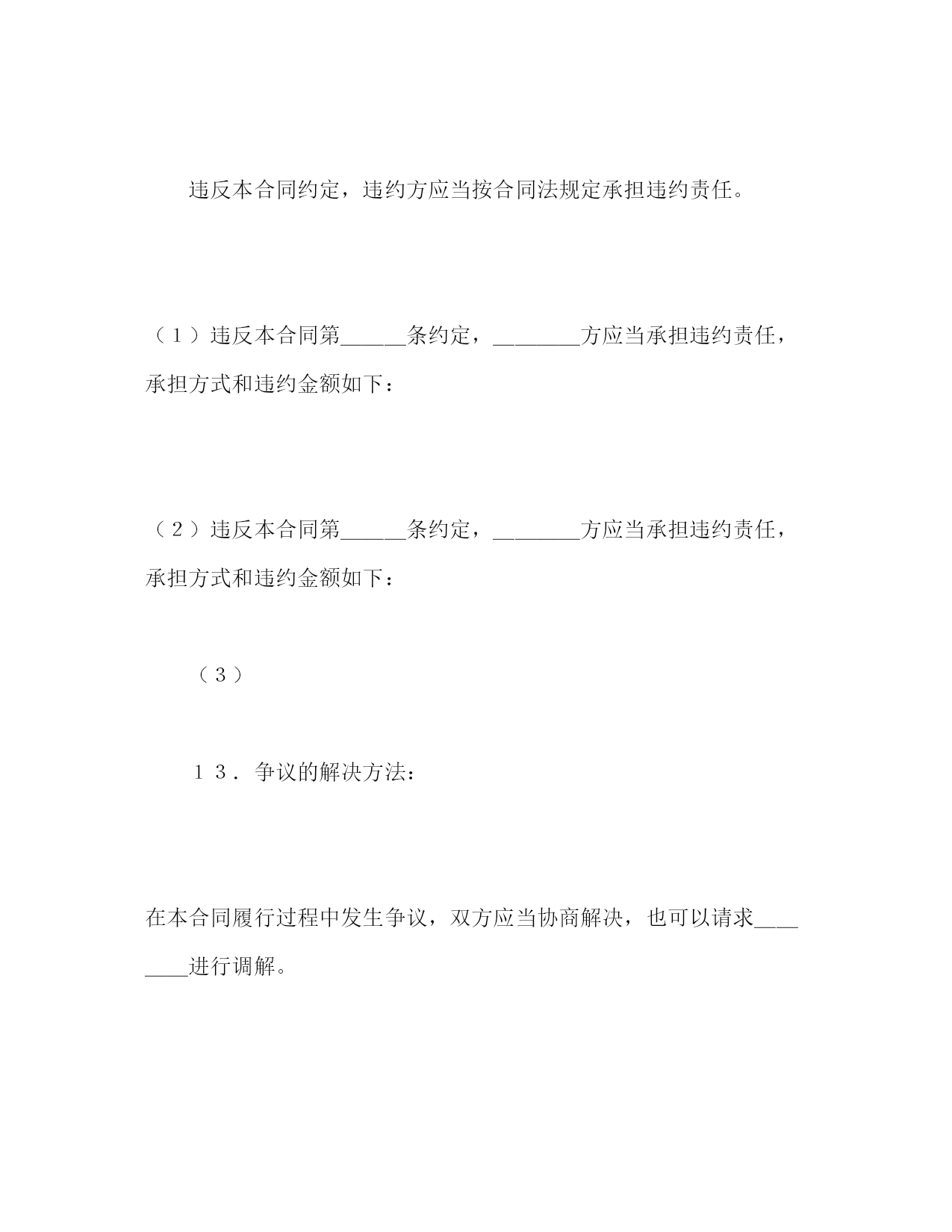 违反本合同约定，违约方应当按合同法规定承担违约责任。

（１）违反本合同第______条约定，________方应当承担违约责任，承担方式和违约金额如下：

（２）违反本合同第______条约定，________方应当承担违约责任，承担方式和违约金额如下：

（３）

１３．争议的解决方法：

在本合同履行过程中发生争议，双方应当协商解决，也可以请求________进行调解。